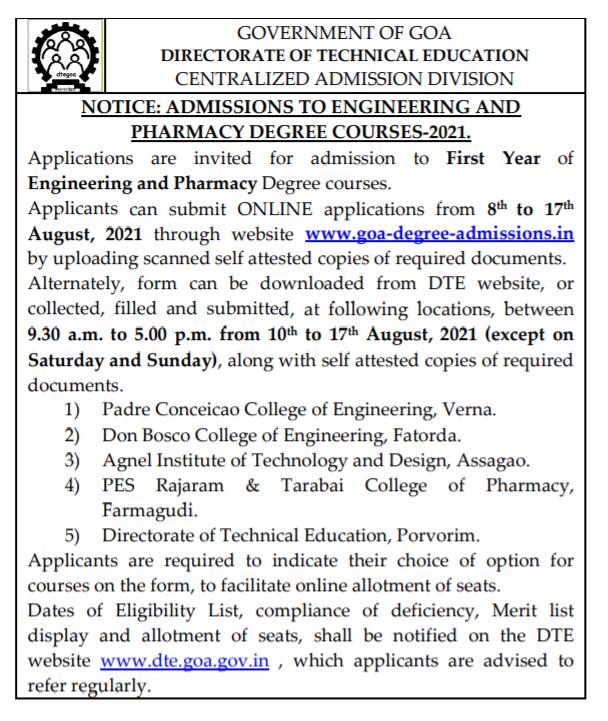 dtegoa

GOVERNMENT OF GOA
DIRECTORATE OF TECHNICAL EDUCATION
CENTRALIZED ADMISSION DIVISION

NOTICE: ADMISSIONS TO ENGINEERING AND PHARMACY DEGREE COURSES-2021.

Applications are invited for admission to First Year of Engineering and Pharmacy Degree courses.

Applicants can submit ONLINE applications from $8^{th}$ to $17^{th}$ August, 2021 through website www.goa-degree-admissions.in by uploading scanned self attested copies of required documents.

Alternately, form can be downloaded from DTE website, or collected, filled and submitted, at following locations, between 9.30 a.m. to 5.00 p.m. from $10^{th}$ to $17^{th}$ August, 2021 (except on Saturday and Sunday), along with self attested copies of required documents.

1) Padre Conceicao College of Engineering, Verna.
2) Don Bosco College of Engineering, Fatorda.
3) Agnel Institute of Technology and Design, Assagao.
4) PES Rajaram & Tarabai College of Pharmacy, Farmagudi.
5) Directorate of Technical Education, Porvorim.

Applicants are required to indicate their choice of option for courses on the form, to facilitate online allotment of seats.

Dates of Eligibility List, compliance of deficiency, Merit list display and allotment of seats, shall be notified on the DTE website www.dte.goa.gov.in , which applicants are advised to refer regularly.